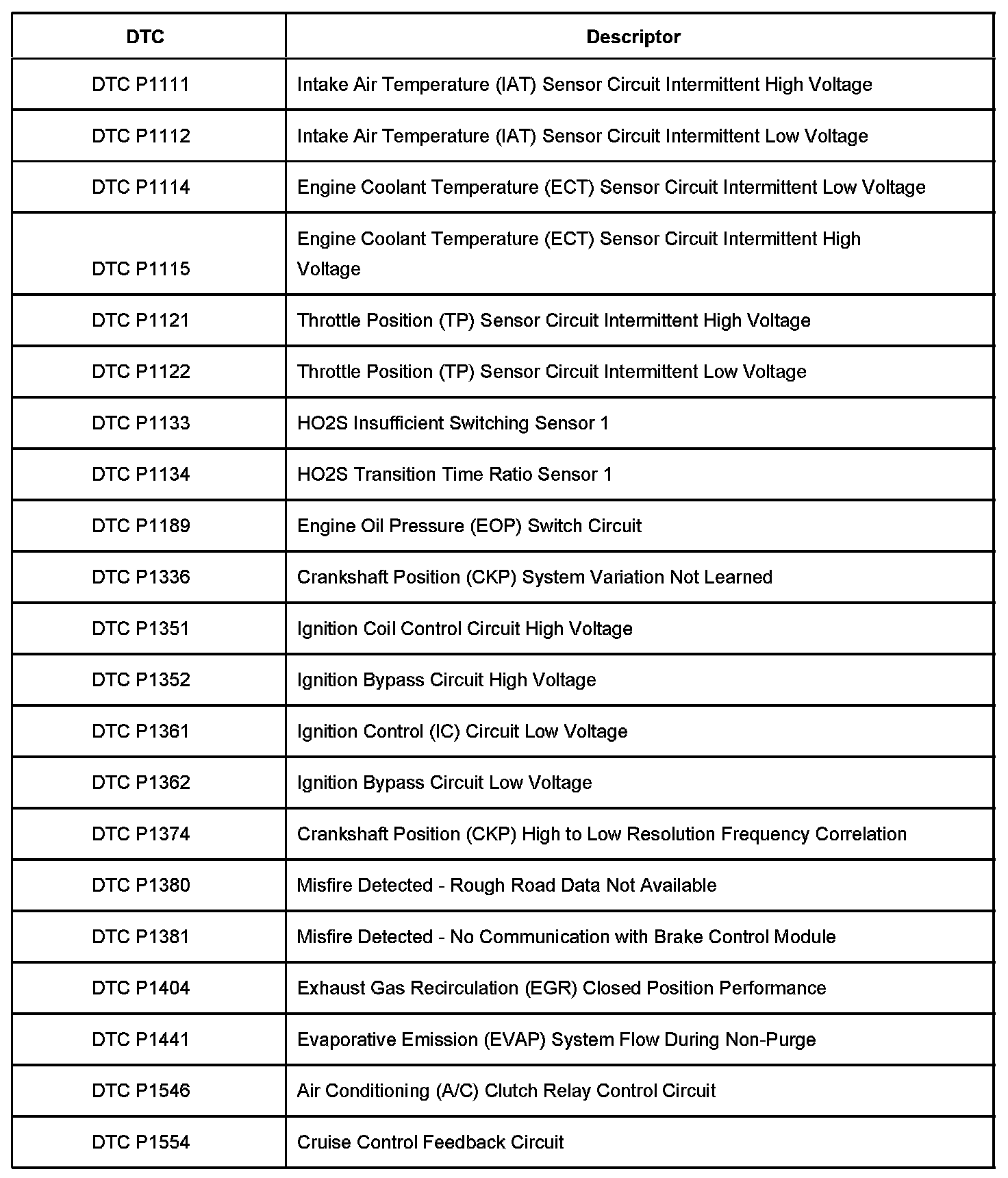 | DTC | Descriptor |
|---|---|
| DTC P1111 | Intake Air Temperature (IAT) Sensor Circuit Intermittent High Voltage |
| DTC P1112 | Intake Air Temperature (IAT) Sensor Circuit Intermittent Low Voltage |
| DTC P1114 | Engine Coolant Temperature (ECT) Sensor Circuit Intermittent Low Voltage |
| DTC P1115 | Engine Coolant Temperature (ECT) Sensor Circuit Intermittent High Voltage |
| DTC P1121 | Throttle Position (TP) Sensor Circuit Intermittent High Voltage |
| DTC P1122 | Throttle Position (TP) Sensor Circuit Intermittent Low Voltage |
| DTC P1133 | HO2S Insufficient Switching Sensor 1 |
| DTC P1134 | HO2S Transition Time Ratio Sensor 1 |
| DTC P1189 | Engine Oil Pressure (EOP) Switch Circuit |
| DTC P1336 | Crankshaft Position (CKP) System Variation Not Learned |
| DTC P1351 | Ignition Coil Control Circuit High Voltage |
| DTC P1352 | Ignition Bypass Circuit High Voltage |
| DTC P1361 | Ignition Control (IC) Circuit Low Voltage |
| DTC P1362 | Ignition Bypass Circuit Low Voltage |
| DTC P1374 | Crankshaft Position (CKP) High to Low Resolution Frequency Correlation |
| DTC P1380 | Misfire Detected - Rough Road Data Not Available |
| DTC P1381 | Misfire Detected - No Communication with Brake Control Module |
| DTC P1404 | Exhaust Gas Recirculation (EGR) Closed Position Performance |
| DTC P1441 | Evaporative Emission (EVAP) System Flow During Non-Purge |
| DTC P1546 | Air Conditioning (A/C) Clutch Relay Control Circuit |
| DTC P1554 | Cruise Control Feedback Circuit |